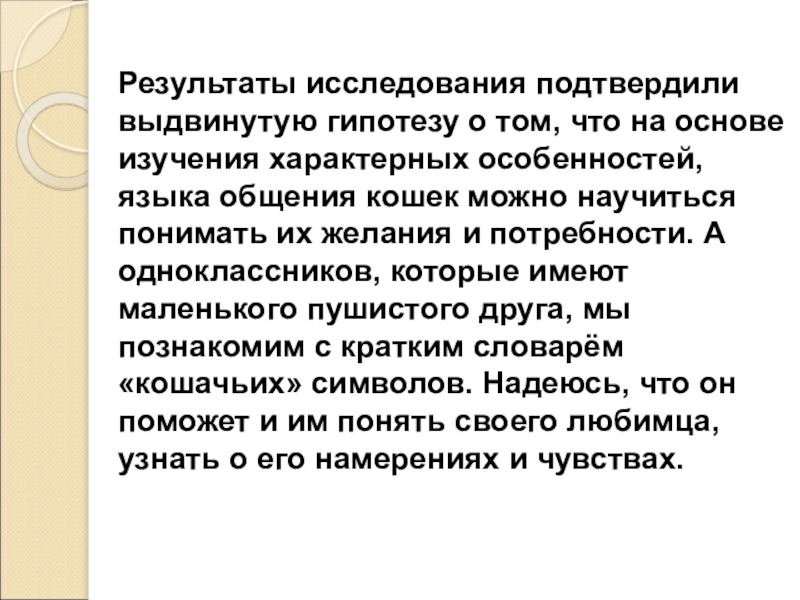 Результаты исследования подтвердили выдвинутую гипотезу о том, что на основе изучения характерных особенностей, языка общения кошек можно научиться понимать их желания и потребности. А одноклассников, которые имеют маленького пушистого друга, мы познакомим с кратким словарём «кошачьих» символов. Надеюсь, что он поможет и им понять своего любимца, узнать о его намерениях и чувствах.